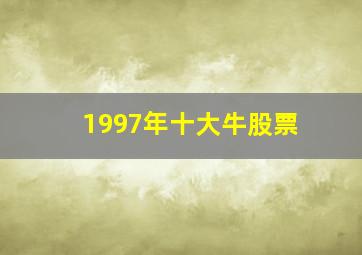 1997年十大牛股票